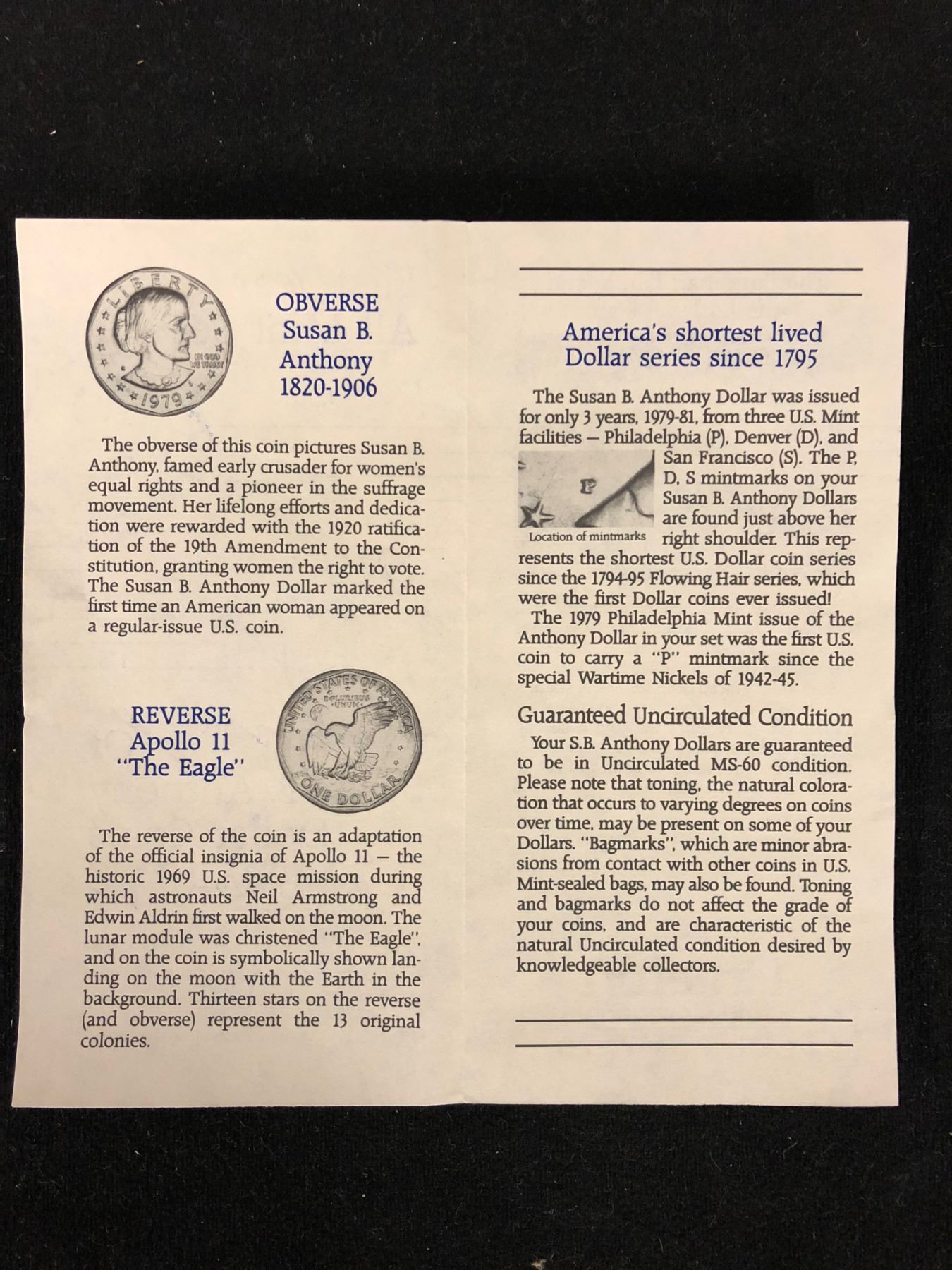 LIBERTY
IN GOD WE TRUST
1979

OBVERSE
Susan B.
Anthony
1820-1906

The obverse of this coin pictures Susan B. Anthony, famed early crusader for women's equal rights and a pioneer in the suffrage movement. Her lifelong efforts and dedication were rewarded with the 1920 ratification of the 19th Amendment to the Constitution, granting women the right to vote. The Susan B. Anthony Dollar marked the first time an American woman appeared on a regular-issue U.S. coin.

REVERSE
Apollo 11
"The Eagle"

UNITED STATES OF AMERICA
E PLURIBUS UNUM
ONE DOLLAR

The reverse of the coin is an adaptation of the official insignia of Apollo 11 — the historic 1969 U.S. space mission during which astronauts Neil Armstrong and Edwin Aldrin first walked on the moon. The lunar module was christened "The Eagle", and on the coin is symbolically shown landing on the moon with the Earth in the background. Thirteen stars on the reverse (and obverse) represent the 13 original colonies.

America's shortest lived
Dollar series since 1795

The Susan B. Anthony Dollar was issued for only 3 years, 1979-81, from three U.S. Mint facilities — Philadelphia (P), Denver (D), and San Francisco (S). The P, D, S mintmarks on your Susan B. Anthony Dollars are found just above her right shoulder. This represents the shortest U.S. Dollar coin series since the 1794-95 Flowing Hair series, which were the first Dollar coins ever issued!

P
Location of mintmarks

The 1979 Philadelphia Mint issue of the Anthony Dollar in your set was the first U.S. coin to carry a "P" mintmark since the special Wartime Nickels of 1942-45.

Guaranteed Uncirculated Condition

Your S.B. Anthony Dollars are guaranteed to be in Uncirculated MS-60 condition. Please note that toning, the natural coloration that occurs to varying degrees on coins over time, may be present on some of your Dollars. "Bagmarks", which are minor abrasions from contact with other coins in U.S. Mint-sealed bags, may also be found. Toning and bagmarks do not affect the grade of your coins, and are characteristic of the natural Uncirculated condition desired by knowledgeable collectors.